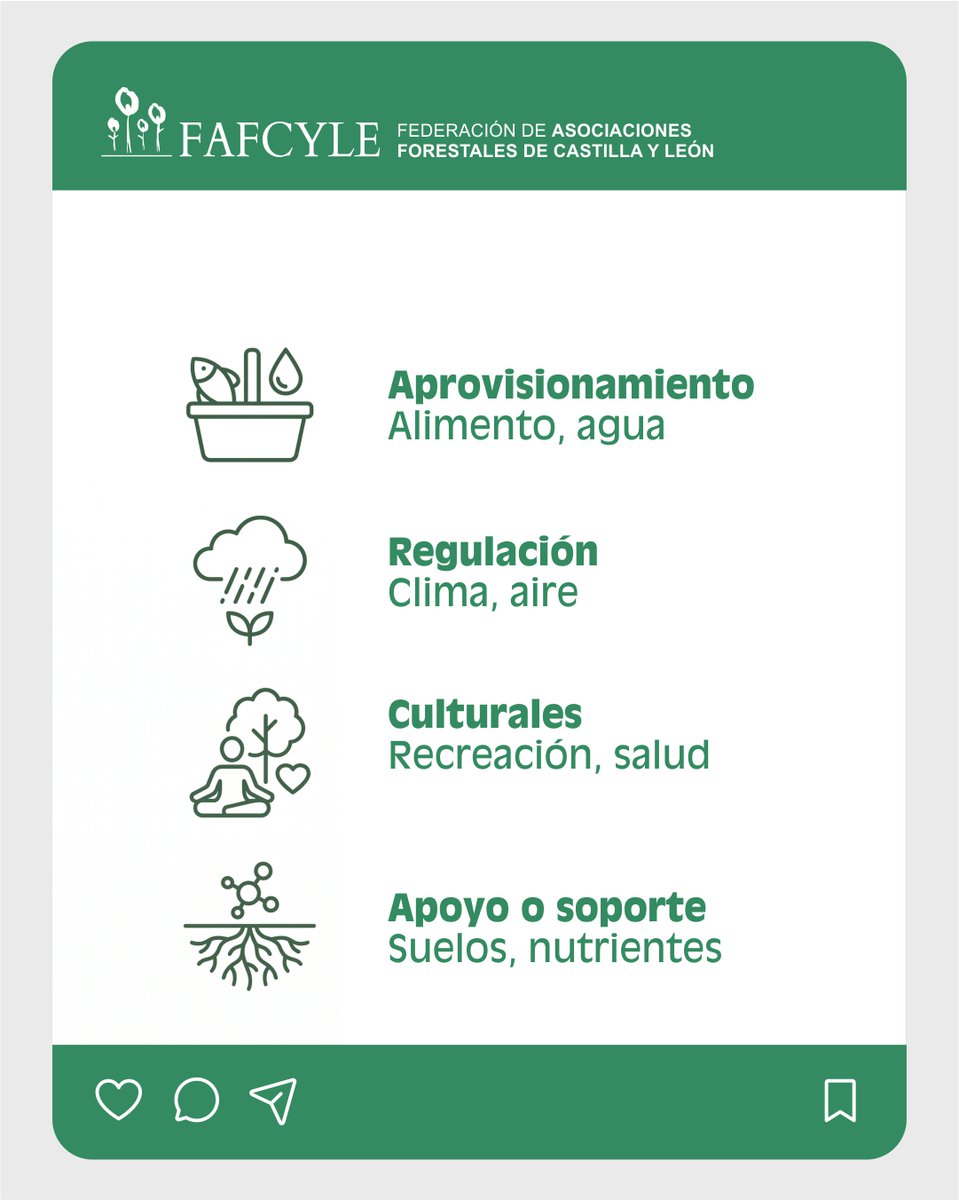 FAFCYLE FEDERACIÓN DE ASOCIACIONES FORESTALES DE CASTILLA Y LEÓN

Aprovisionamiento
Alimento, agua

Regulación
Clima, aire

Culturales
Recreación, salud

Apoyo o soporte
Suelos, nutrientes